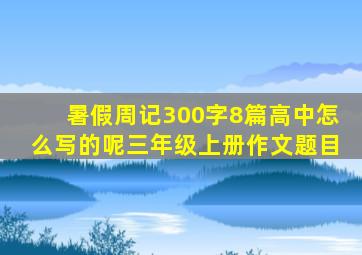 暑假周记300字8篇高中怎么写的呢三年级上册作文题目